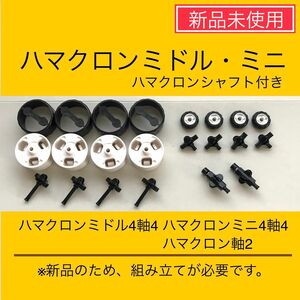 新品未使用

ハマクロンミドル・ミニ
ハマクロンシャフト付き

ハマクロンミドル4軸4 ハマクロンミニ4軸4
ハマクロン軸2

※新品のため、組み立てが必要です。